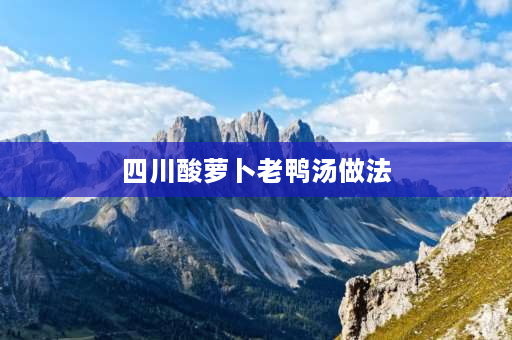 四川酸萝卜老鸭汤做法